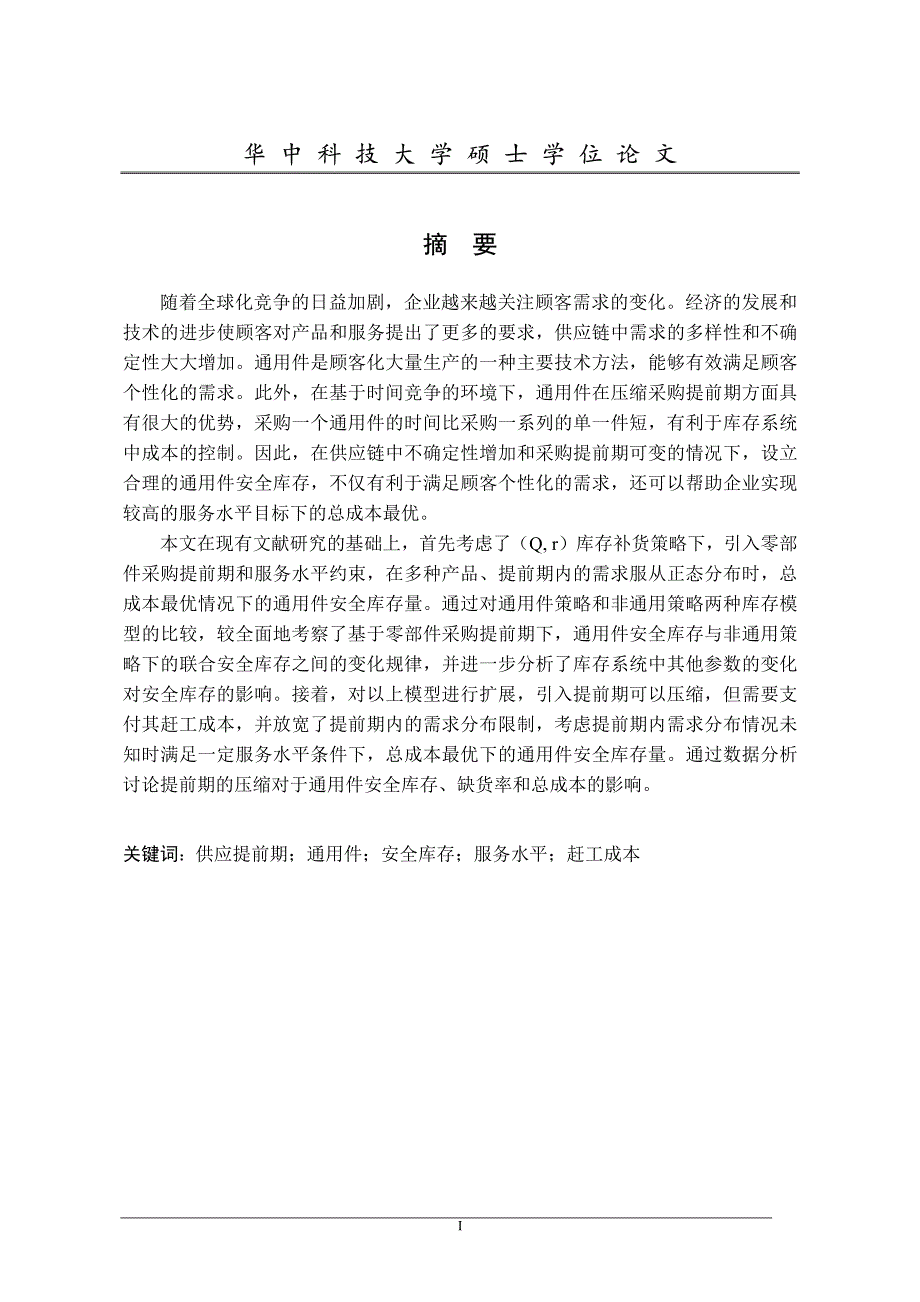 华中科技大学硕士学位论文

摘 要

随着全球化竞争的日益加剧，企业越来越关注顾客需求的变化。经济的发展和技术的进步使顾客对产品和服务提出了更多的要求，供应链中需求的多样性和不确定性大大增加。通用件是顾客化大量生产的一种主要技术方法，能够有效满足顾客个性化的需求。此外，在基于时间竞争的环境下，通用件在压缩采购提前期方面具有很大的优势，采购一个通用件的时间比采购一系列的单一件短，有利于库存系统中成本的控制。因此，在供应链中不确定性增加和采购提前期可变的情况下，设立合理的通用件安全库存，不仅有利于满足顾客个性化的需求，还可以帮助企业实现较高的服务水平目标下的总成本最优。

本文在现有文献研究的基础上，首先考虑了（Q, r）库存补货策略下，引入零部件采购提前期和服务水平约束，在多种产品、提前期内的需求服从正态分布时，总成本最优情况下的通用件安全库存量。通过对通用件策略和非通用策略两种库存模型的比较，较全面地考察了基于零部件采购提前期下，通用件安全库存与非通用策略下的联合安全库存之间的变化规律，并进一步分析了库存系统中其他参数的变化对安全库存的影响。接着，对以上模型进行扩展，引入提前期可以压缩，但需要支付其赶工成本，并放宽了提前期内的需求分布限制，考虑提前期内需求分布情况未知时满足一定服务水平条件下，总成本最优下的通用件安全库存量。通过数据分析讨论提前期的压缩对于通用件安全库存、缺货率和总成本的影响。

关键词：供应提前期；通用件；安全库存；服务水平；赶工成本

I